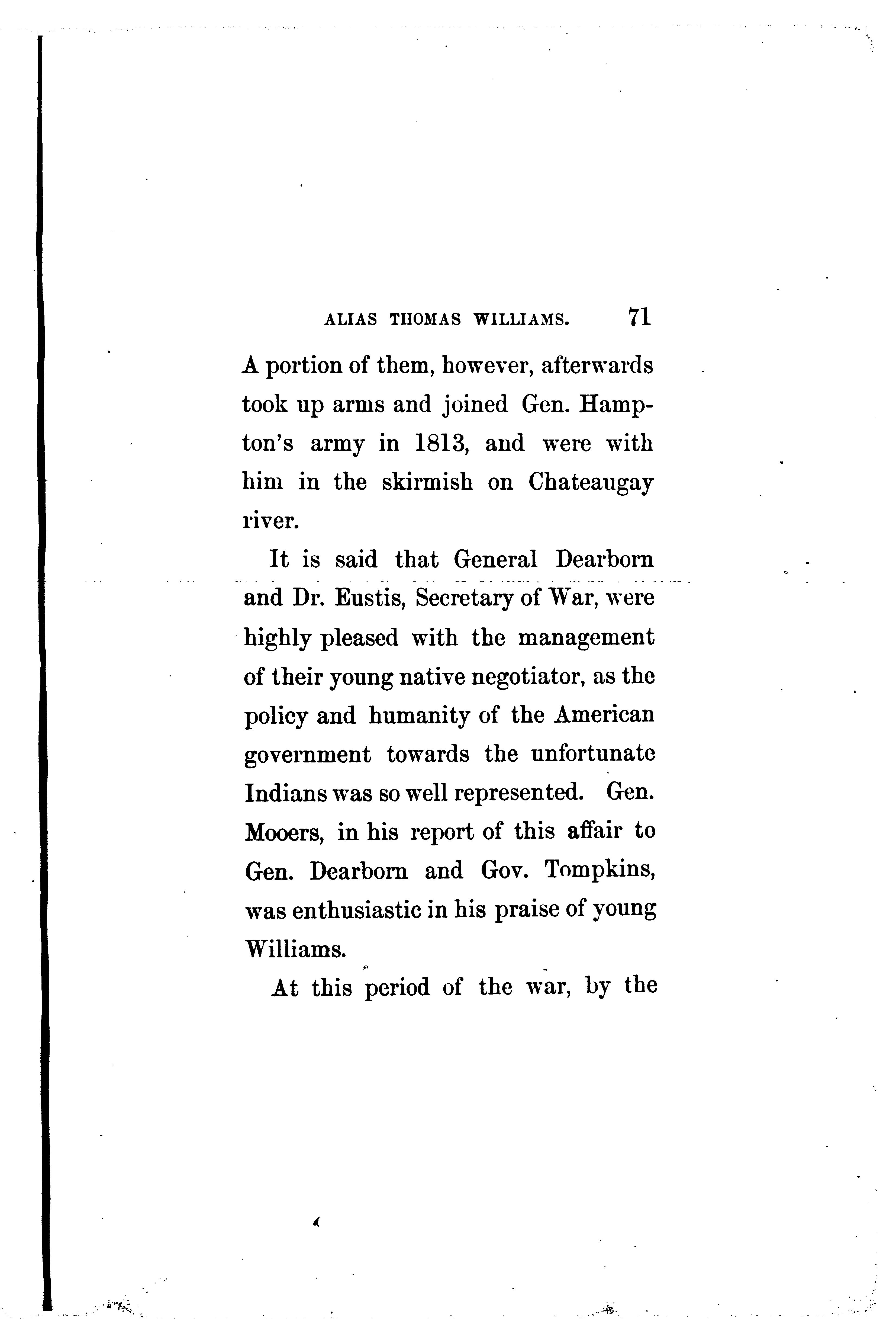 ALIAS THOMAS WILLIAMS. 71

A portion of them, however, afterwards took up arms and joined Gen. Hampton's army in 1813, and were with him in the skirmish on Chateaugay river.

It is said that General Dearborn and Dr. Eustis, Secretary of War, were highly pleased with the management of their young native negotiator, as the policy and humanity of the American government towards the unfortunate Indians was so well represented. Gen. Mooers, in his report of this affair to Gen. Dearborn and Gov. Tompkins, was enthusiastic in his praise of young Williams.

At this period of the war, by the